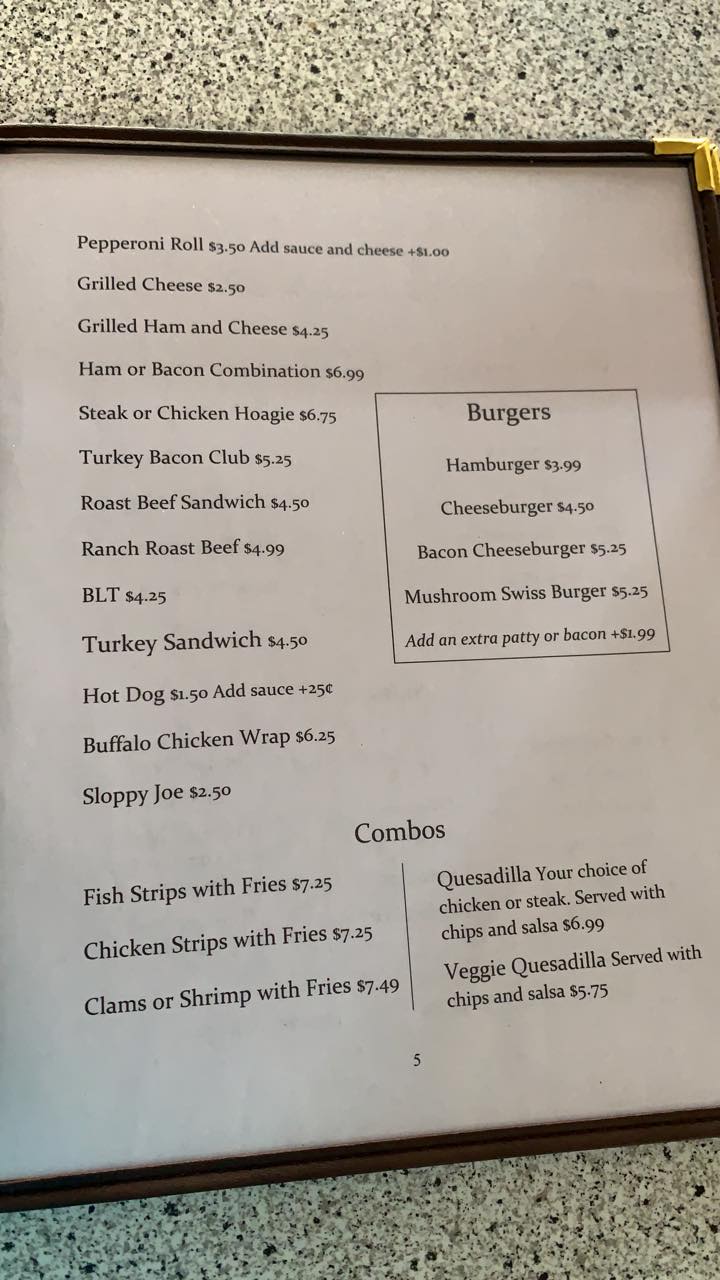 Pepperoni Roll $3.50 Add sauce and cheese +$1.00

Grilled Cheese $2.50

Grilled Ham and Cheese $4.25

Ham or Bacon Combination $6.99

Steak or Chicken Hoagie $6.75

Turkey Bacon Club $5.25

Roast Beef Sandwich $4.50

Ranch Roast Beef $4.99

BLT $4.25

Turkey Sandwich $4.50

Hot Dog $1.50 Add sauce +25¢

Buffalo Chicken Wrap $6.25

Sloppy Joe $2.50

Burgers

Hamburger $3.99

Cheeseburger $4.50

Bacon Cheeseburger $5.25

Mushroom Swiss Burger $5.25

Add an extra patty or bacon +$1.99

Combos

Fish Strips with Fries $7.25

Chicken Strips with Fries $7.25

Clams or Shrimp with Fries $7.49

Quesadilla Your choice of chicken or steak. Served with chips and salsa $6.99

Veggie Quesadilla Served with chips and salsa $5.75

5